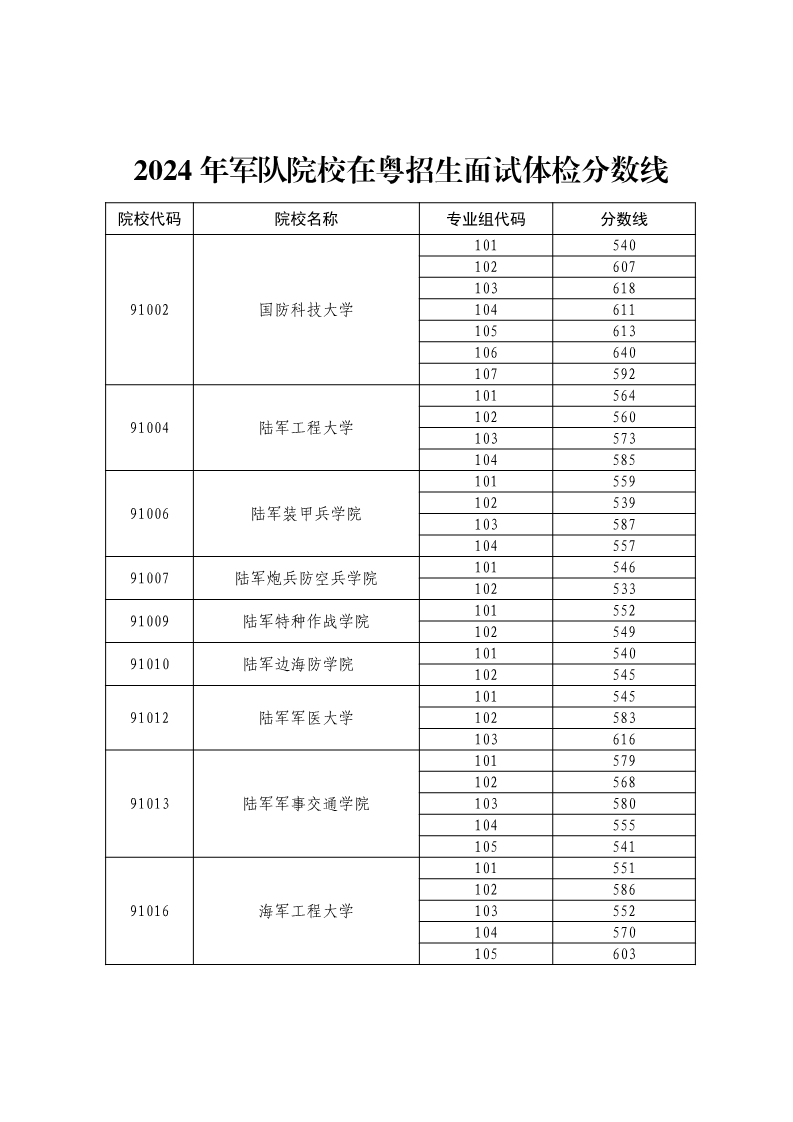 2024 年军队院校在粤招生面试体检分数线

| 院校代码 | 院校名称 | 专业组代码 | 分数线 |
|---|---|---|---|
| 91002 | 国防科技大学 | 101 | 540 |
| | | 102 | 607 |
| | | 103 | 618 |
| | | 104 | 611 |
| | | 105 | 613 |
| | | 106 | 640 |
| | | 107 | 592 |
| 91004 | 陆军工程大学 | 101 | 564 |
| | | 102 | 560 |
| | | 103 | 573 |
| | | 104 | 585 |
| 91006 | 陆军装甲兵学院 | 101 | 559 |
| | | 102 | 539 |
| | | 103 | 587 |
| | | 104 | 557 |
| 91007 | 陆军炮兵防空兵学院 | 101 | 546 |
| | | 102 | 533 |
| 91009 | 陆军特种作战学院 | 101 | 552 |
| | | 102 | 549 |
| 91010 | 陆军边海防学院 | 101 | 540 |
| | | 102 | 545 |
| 91012 | 陆军军医大学 | 101 | 545 |
| | | 102 | 583 |
| | | 103 | 616 |
| 91013 | 陆军军事交通学院 | 101 | 579 |
| | | 102 | 568 |
| | | 103 | 580 |
| | | 104 | 555 |
| | | 105 | 541 |
| 91016 | 海军工程大学 | 101 | 551 |
| | | 102 | 586 |
| | | 103 | 552 |
| | | 104 | 570 |
| | | 105 | 603 |